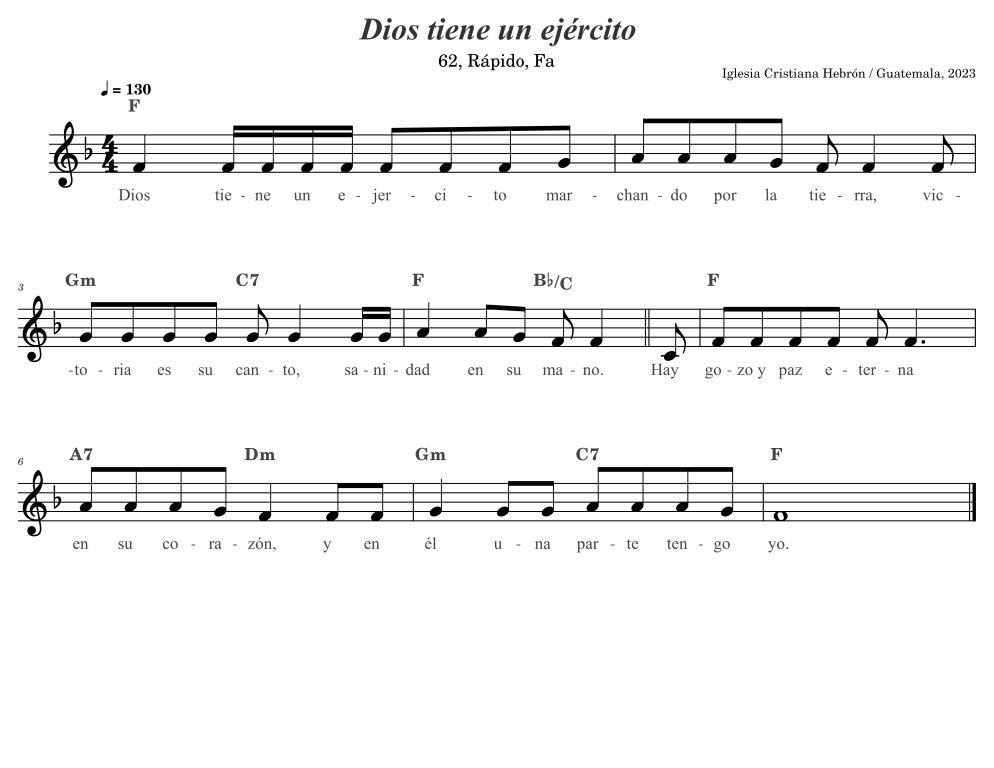 Dios tiene un ejército

62, Rápido, Fa

Iglesia Cristiana Hebrón / Guatemala, 2023

♩ = 130

F

Dios tie - ne un e - jer - ci - to mar - chan - do por la tie - rra, vic -

3

Gm C7 F B♭/C F

-to - ria es su can - to, sa - ni - dad en su ma - no. Hay go - zo y paz e - ter - na

6

A7 Dm Gm C7 F

en su co - ra - zón, y en él u - na par - te ten - go yo.